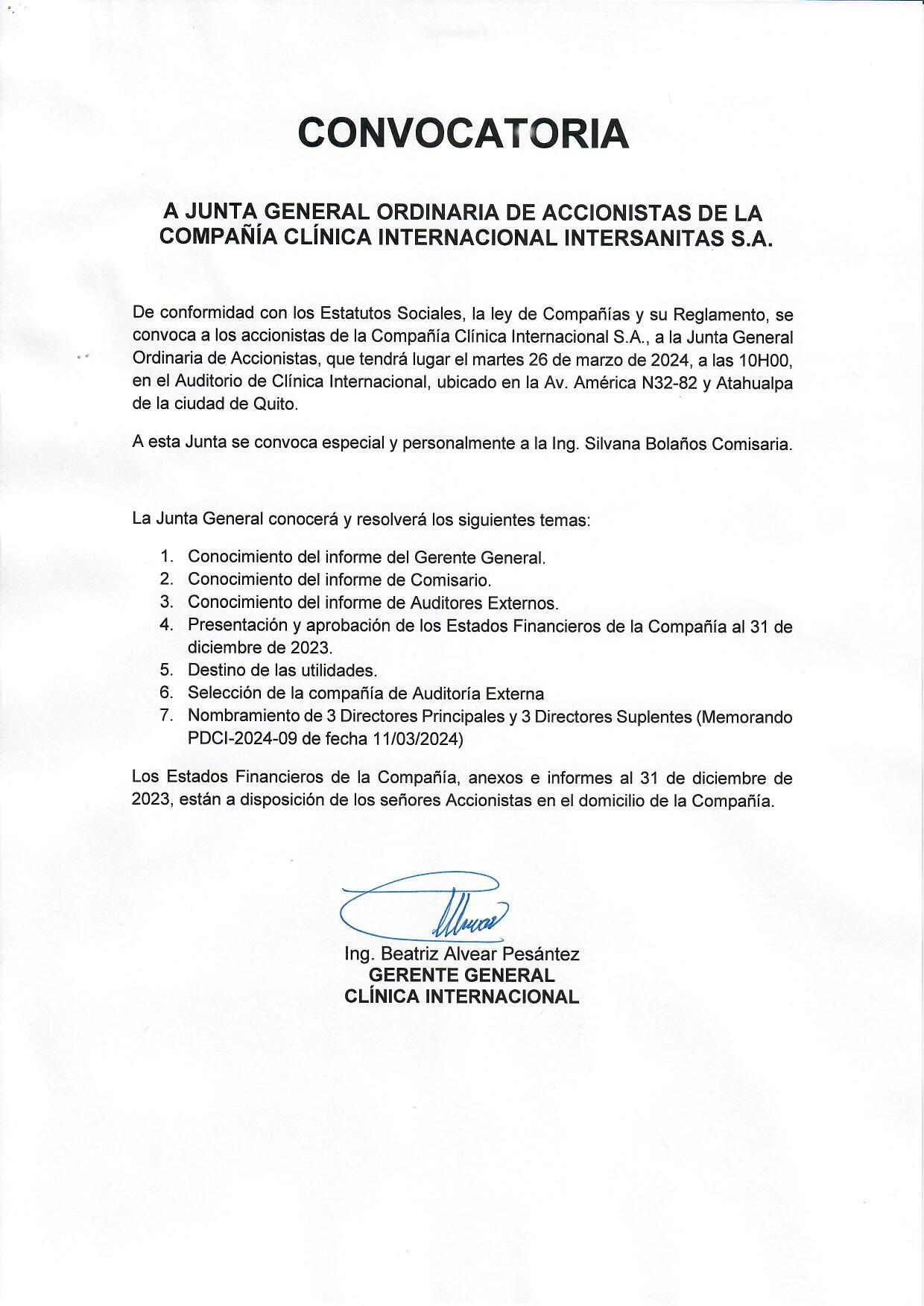 CONVOCATORIA

A JUNTA GENERAL ORDINARIA DE ACCIONISTAS DE LA COMPAÑÍA CLÍNICA INTERNACIONAL INTERSANITAS S.A.

De conformidad con los Estatutos Sociales, la ley de Compañías y su Reglamento, se convoca a los accionistas de la Compañía Clínica Internacional S.A., a la Junta General Ordinaria de Accionistas, que tendrá lugar el martes 26 de marzo de 2024, a las 10H00, en el Auditorio de Clínica Internacional, ubicado en la Av. América N32-82 y Atahualpa de la ciudad de Quito.

A esta Junta se convoca especial y personalmente a la Ing. Silvana Bolaños Comisaria.

La Junta General conocerá y resolverá los siguientes temas:

1. Conocimiento del informe del Gerente General.
2. Conocimiento del informe de Comisario.
3. Conocimiento del informe de Auditores Externos.
4. Presentación y aprobación de los Estados Financieros de la Compañía al 31 de diciembre de 2023.
5. Destino de las utilidades.
6. Selección de la compañía de Auditoría Externa
7. Nombramiento de 3 Directores Principales y 3 Directores Suplentes (Memorando PDCI-2024-09 de fecha 11/03/2024)

Los Estados Financieros de la Compañía, anexos e informes al 31 de diciembre de 2023, están a disposición de los señores Accionistas en el domicilio de la Compañía.

Ing. Beatriz Alvear Pesántez
GERENTE GENERAL
CLÍNICA INTERNACIONAL